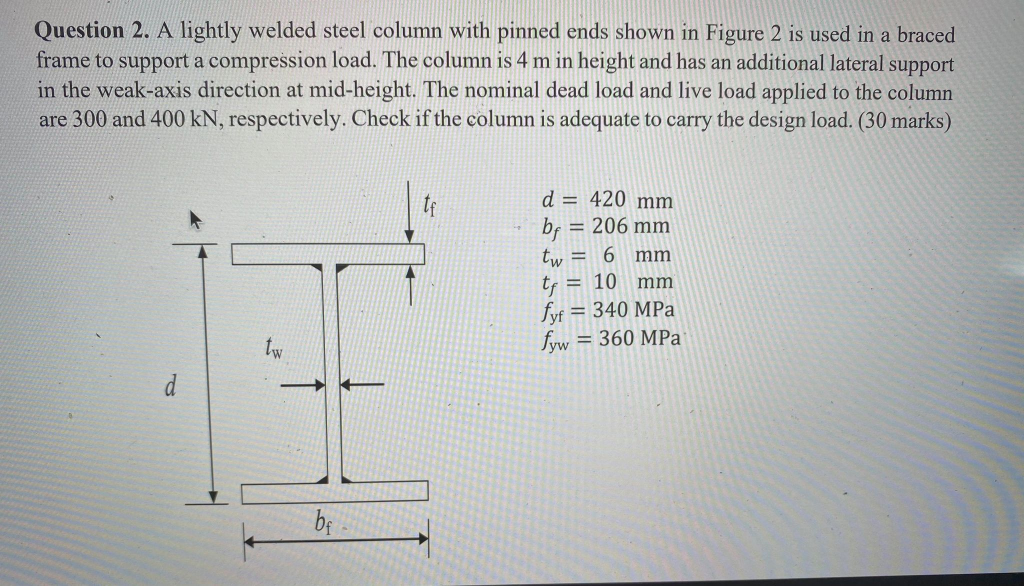 **Question 2.** A lightly welded steel column with pinned ends shown in Figure 2 is used in a braced frame to support a compression load. The column is 4 m in height and has an additional lateral support in the weak-axis direction at mid-height. The nominal dead load and live load applied to the column are 300 and 400 kN, respectively. Check if the column is adequate to carry the design load. (30 marks)

$t_f$

$t_w$

$d$

$b_f$

$d = 420$ mm
$b_f = 206$ mm
$t_w = 6$ mm
$t_f = 10$ mm
$f_{yf} = 340$ MPa
$f_{yw} = 360$ MPa